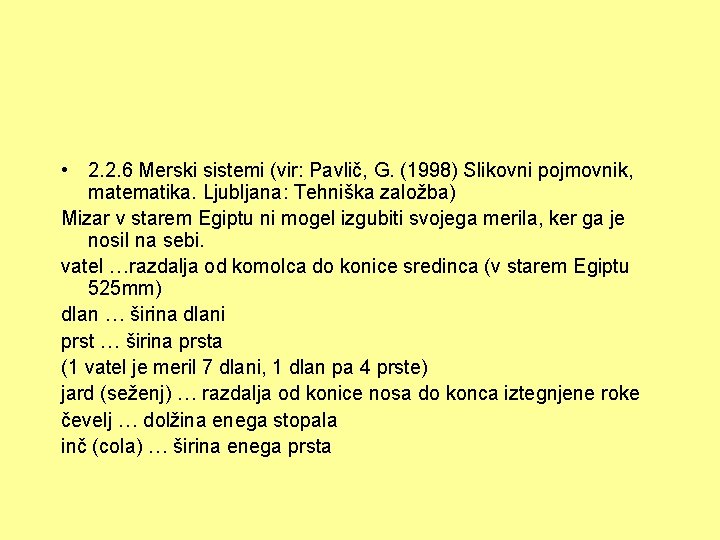 • 2.2.6 Merski sistemi (vir: Pavlič, G. (1998) Slikovni pojmovnik, matematika. Ljubljana: Tehniška založba)

Mizar v starem Egiptu ni mogel izgubiti svojega merila, ker ga je nosil na sebi.

vatel …razdalja od komolca do konice sredinca (v starem Egiptu 525mm)

dlan … širina dlani

prst … širina prsta

(1 vatel je meril 7 dlani, 1 dlan pa 4 prste)

jard (seženj) … razdalja od konice nosa do konca iztegnjene roke

čevelj … dolžina enega stopala

inč (cola) … širina enega prsta